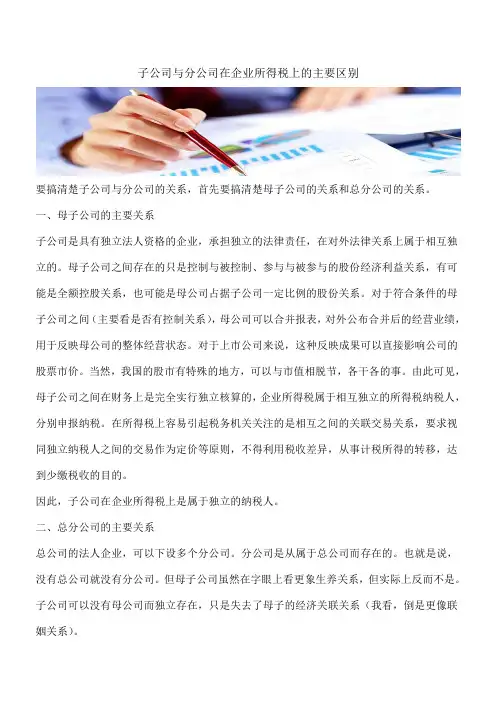 子公司与分公司在企业所得税上的主要区别

要搞清楚子公司与分公司的关系，首先要搞清楚母子公司的关系和总分公司的关系。

一、母子公司的主要关系

子公司是具有独立法人资格的企业，承担独立的法律责任，在对外法律关系上属于相互独立的。母子公司之间存在的只是控制与被控制、参与与被参与的股份经济利益关系，有可能是全额控股关系，也可能是母公司占据子公司一定比例的股份关系。对于符合条件的母子公司之间（主要看是否有控制关系），母公司可以合并报表，对外公布合并后的经营业绩，用于反映母公司的整体经营状态。对于上市公司来说，这种反映成果可以直接影响公司的股票市价。当然，我国的股市有特殊的地方，可以与市值相脱节，各干各的事。由此可见，母子公司之间在财务上是完全实行独立核算的，企业所得税属于相互独立的所得税纳税人，分别申报纳税。在所得税上容易引起税务机关关注的是相互之间的关联交易关系，要求视同独立纳税人之间的交易作为定价等原则，不得利用税收差异，从事计税所得的转移，达到少缴税收的目的。

因此，子公司在企业所得税上是属于独立的纳税人。

二、总分公司的主要关系

总公司的法人企业，可以下设多个分公司。分公司是从属于总公司而存在的。也就是说，没有总公司就没有分公司。但母子公司虽然在字眼上看更象生养关系，但实际上反而不是。子公司可以没有母公司而独立存在，只是失去了母子的经济关联关系（我看，倒是更像联姻关系）。